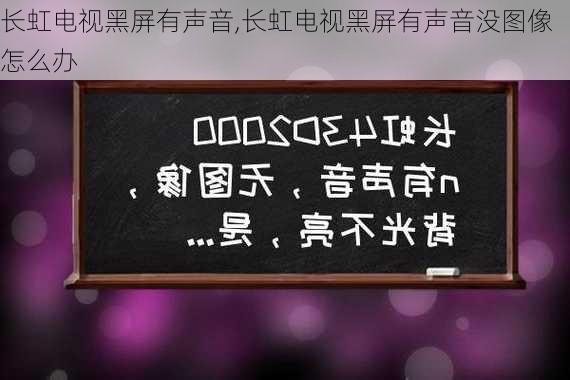 长虹电视黑屏有声音,长虹电视黑屏有声音没图像怎么办

长虹43D2000n有声音，无图像，背光不亮，是...